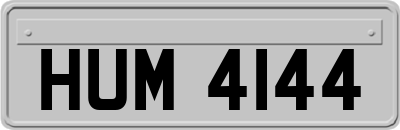 HUM 4144